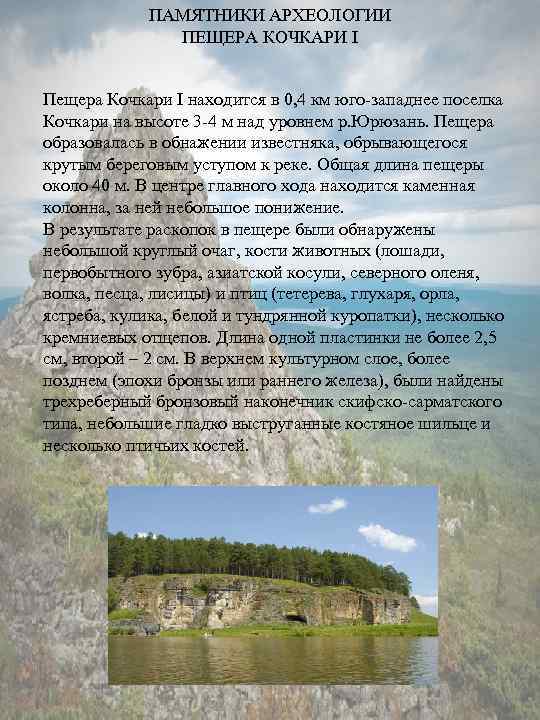 ПАМЯТНИКИ АРХЕОЛОГИИ
ПЕЩЕРА КОЧКАРИ I

Пещера Кочкари I находится в 0,4 км юго-западнее поселка Кочкари на высоте 3-4 м над уровнем р.Юрюзань. Пещера образовалась в обнажении известняка, обрывающегося крутым береговым уступом к реке. Общая длина пещеры около 40 м. В центре главного хода находится каменная колонна, за ней небольшое понижение.
В результате раскопок в пещере были обнаружены небольшой круглый очаг, кости животных (лошади, первобытного зубра, азиатской косули, северного оленя, волка, песца, лисицы) и птиц (тетерева, глухаря, орла, ястреба, кулика, белой и тундрянной куропатки), несколько кремниевых отщепов. Длина одной пластинки не более 2,5 см, второй – 2 см. В верхнем культурном слое, более позднем (эпохи бронзы или раннего железа), были найдены трехреберный бронзовый наконечник скифско-сарматского типа, небольшие гладко выструганные костяное шильце и несколько птичьих костей.